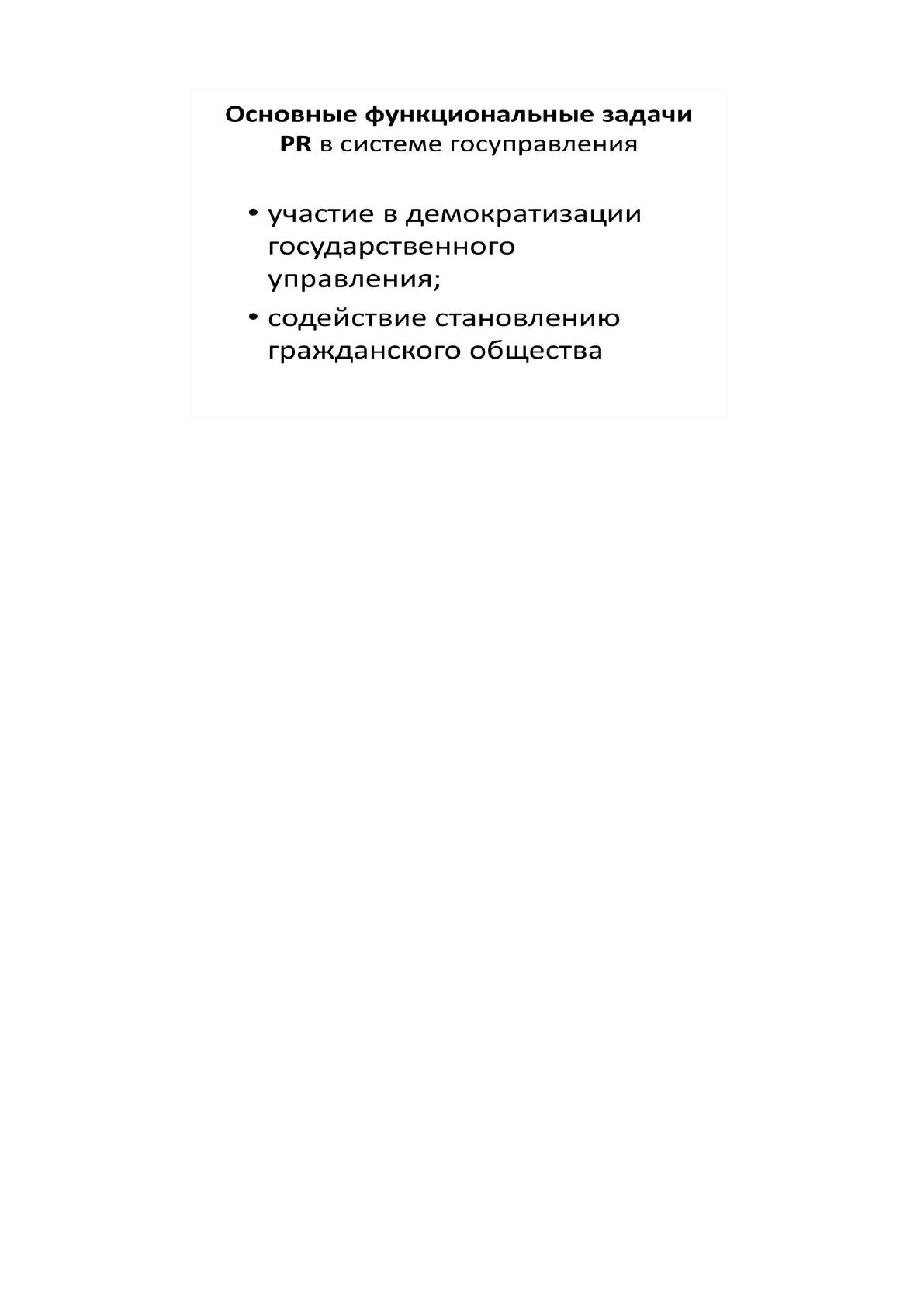 Основные функциональные задачи
PR в системе госуправления

• участие в демократизации государственного управления;
• содействие становлению гражданского общества